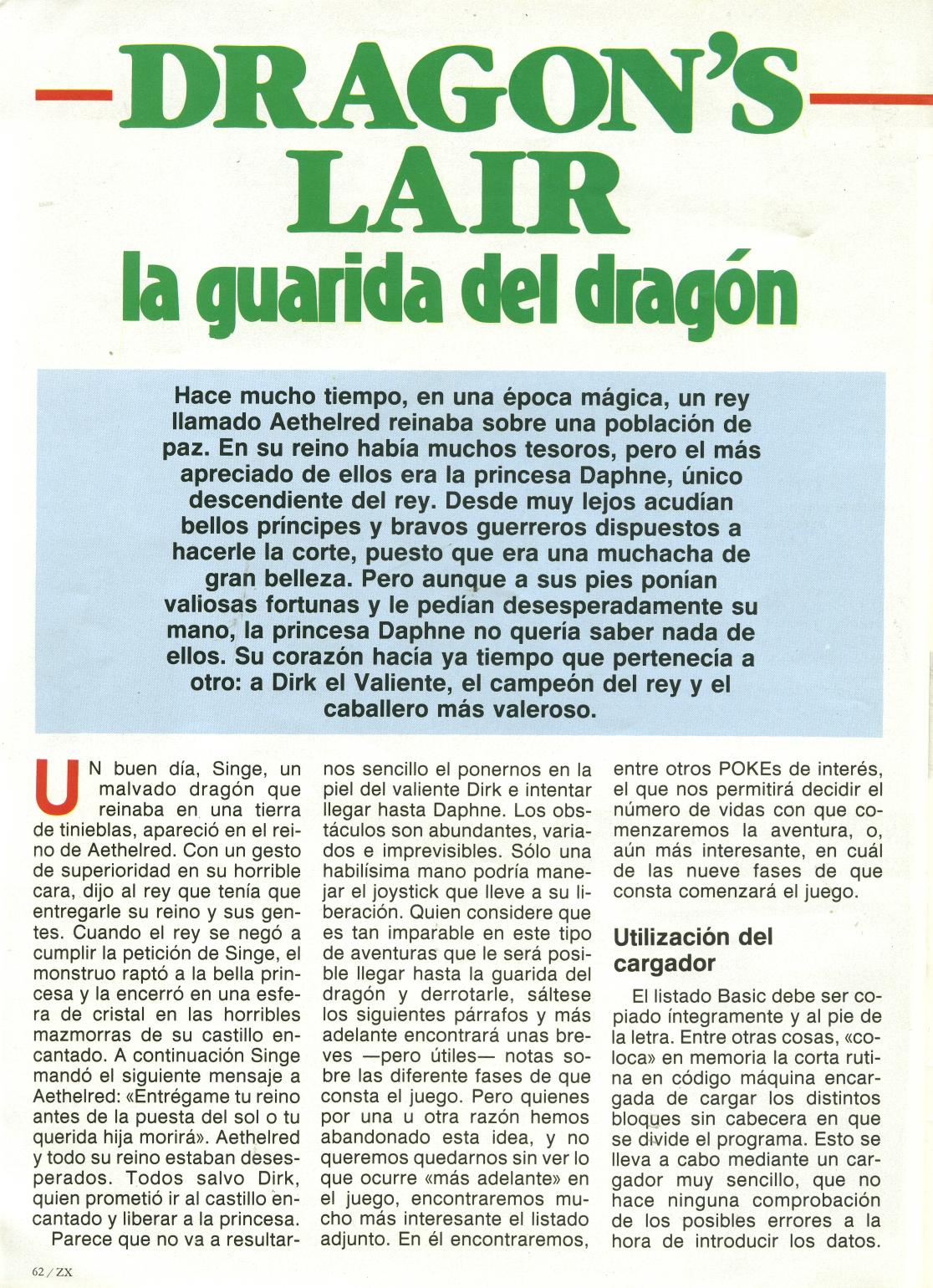 DRAGON'S LAIR

la guarida del dragón

Hace mucho tiempo, en una época mágica, un rey llamado Aethelred reinaba sobre una población de paz. En su reino había muchos tesoros, pero el más apreciado de ellos era la princesa Daphne, único descendiente del rey. Desde muy lejos acudían bellos príncipes y bravos guerreros dispuestos a hacerle la corte, puesto que era una muchacha de gran belleza. Pero aunque a sus pies ponían valiosas fortunas y le pedían desesperadamente su mano, la princesa Daphne no quería saber nada de ellos. Su corazón hacía ya tiempo que pertenecía a otro: a Dirk el Valiente, el campeón del rey y el caballero más valeroso.

UN buen día, Singe, un malvado dragón que reinaba en una tierra de tinieblas, apareció en el reino de Aethelred. Con un gesto de superioridad en su horrible cara, dijo al rey que tenía que entregarle su reino y sus gentes. Cuando el rey se negó a cumplir la petición de Singe, el monstruo raptó a la bella princesa y la encerró en una esfera de cristal en las horribles mazmorras de su castillo encantado. A continuación Singe mandó el siguiente mensaje a Aethelred: «Entrégame tu reino antes de la puesta del sol o tu querida hija morirá». Aethelred y todo su reino estaban desesperados. Todos salvo Dirk, quien prometió ir al castillo encantado y liberar a la princesa.

Parece que no va a resultarnos sencillo el ponernos en la piel del valiente Dirk e intentar llegar hasta Daphne. Los obstáculos son abundantes, variados e imprevisibles. Sólo una habilísima mano podría manejar el joystick que lleve a su liberación. Quien considere que es tan imparable en este tipo de aventuras que le será posible llegar hasta la guarida del dragón y derrotarle, sáltese los siguientes párrafos y más adelante encontrará unas breves —pero útiles— notas sobre las diferente fases de que consta el juego. Pero quienes por una u otra razón hemos abandonado esta idea, y no queremos quedarnos sin ver lo que ocurre «más adelante» en el juego, encontraremos mucho más interesante el listado adjunto. En él encontraremos, entre otros POKEs de interés, el que nos permitirá decidir el número de vidas con que comenzaremos la aventura, o, aún más interesante, en cuál de las nueve fases de que consta comenzará el juego.

Utilización del cargador

El listado Basic debe ser copiado íntegramente y al pie de la letra. Entre otras cosas, «coloca» en memoria la corta rutina en código máquina encargada de cargar los distintos bloques sin cabecera en que se divide el programa. Esto se lleva a cabo mediante un cargador muy sencillo, que no hace ninguna comprobación de los posibles errores a la hora de introducir los datos.

62 / ZX